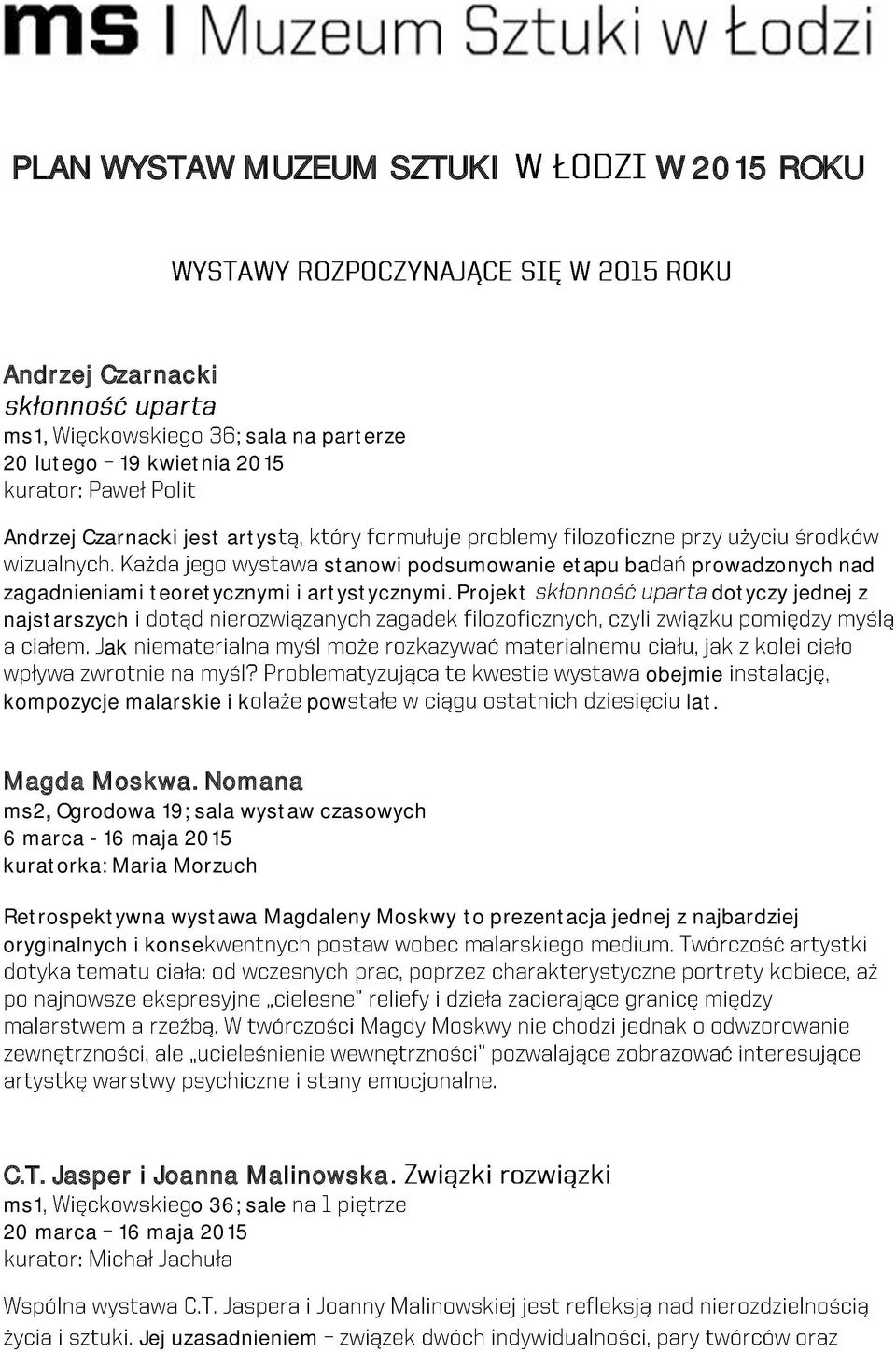 ms | Muzeum Sztuki w Łodzi

PLAN WYSTAW MUZEUM SZTUKI W ŁODZI W 2015 ROKU

WYSTAWY ROZPOCZYNAJĄCE SIĘ W 2015 ROKU

Andrzej Czarnacki
skłonność uparta
ms1, Więckowskiego 36; sala na parterze
20 lutego – 19 kwietnia 2015
kurator: Paweł Polit

Andrzej Czarnacki jest artystą, który formułuje problemy filozoficzne przy użyciu środków wizualnych. Każda jego wystawa stanowi podsumowanie etapu badań prowadzonych nad zagadnieniami teoretycznymi i artystycznymi. Projekt skłonność uparta dotyczy jednej z najstarszych i dotąd nierozwiązanych zagadek filozoficznych, czyli związku pomiędzy myślą a ciałem. Jak niematerialna myśl może rozkazywać materialnemu ciału, jak z kolei ciało wpływa zwrotnie na myśl? Problematyzująca te kwestie wystawa obejmie instalację, kompozycje malarskie i kolaże powstałe w ciągu ostatnich dziesięciu lat.

Magda Moskwa. Nomana
ms2, Ogrodowa 19; sala wystaw czasowych
6 marca - 16 maja 2015
kuratorka: Maria Morzuch

Retrospektywna wystawa Magdaleny Moskwy to prezentacja jednej z najbardziej oryginalnych i konsekwentnych postaw wobec malarskiego medium. Twórczość artystki dotyka tematu ciała: od wczesnych prac, poprzez charakterystyczne portrety kobiece, aż po najnowsze ekspresyjne „cielesne" reliefy i dzieła zacierające granicę między malarstwem a rzeźbą. W twórczości Magdy Moskwy nie chodzi jednak o odwzorowanie zewnętrzności, ale „ucieleśnienie wewnętrzności" pozwalające zobrazować interesujące artystkę warstwy psychiczne i stany emocjonalne.

C.T. Jasper i Joanna Malinowska. Związki rozwiązki
ms1, Więckowskiego 36; sale na 1 piętrze
20 marca – 16 maja 2015
kurator: Michał Jachuła

Wspólna wystawa C.T. Jaspera i Joanny Malinowskiej jest refleksją nad nierozdzielnością życia i sztuki. Jej uzasadnieniem – związek dwóch indywidualności, pary twórców oraz